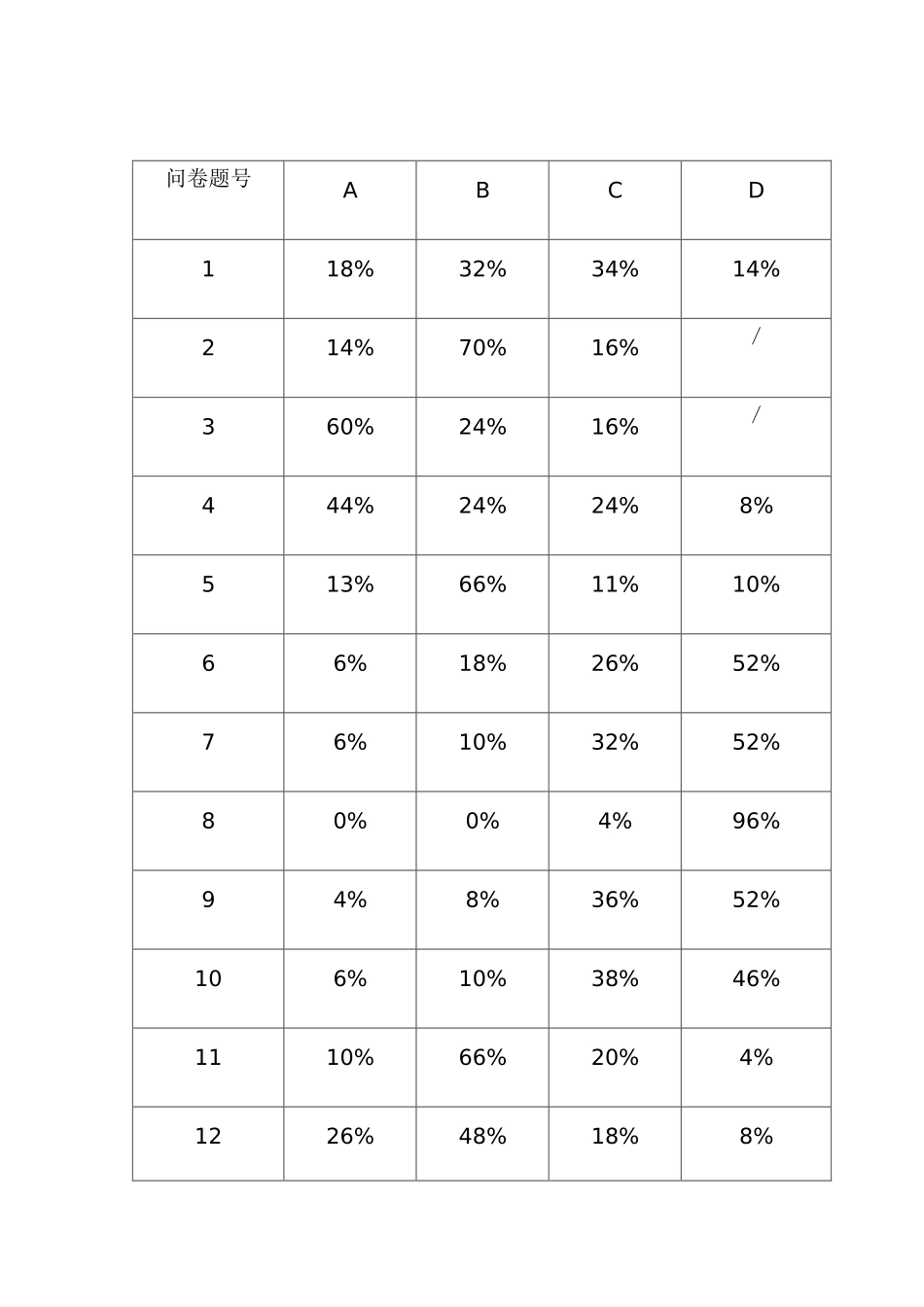 | 问卷题号 | A | B | C | D |
|---|---|---|---|---|
| 1 | 18% | 32% | 34% | 14% |
| 2 | 14% | 70% | 16% | / |
| 3 | 60% | 24% | 16% | / |
| 4 | 44% | 24% | 24% | 8% |
| 5 | 13% | 66% | 11% | 10% |
| 6 | 6% | 18% | 26% | 52% |
| 7 | 6% | 10% | 32% | 52% |
| 8 | 0% | 0% | 4% | 96% |
| 9 | 4% | 8% | 36% | 52% |
| 10 | 6% | 10% | 38% | 46% |
| 11 | 10% | 66% | 20% | 4% |
| 12 | 26% | 48% | 18% | 8% |